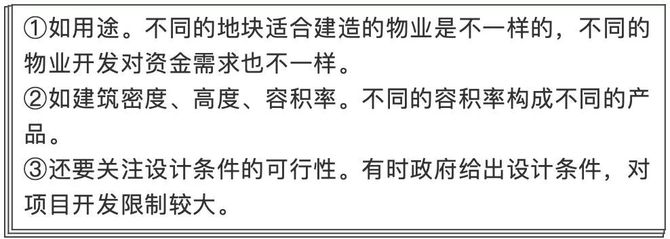 ①如用途。不同的地块适合建造的物业是不一样的，不同的物业开发对资金需求也不一样。
②如建筑密度、高度、容积率。不同的容积率构成不同的产品。
③还要关注设计条件的可行性。有时政府给出设计条件，对项目开发限制较大。